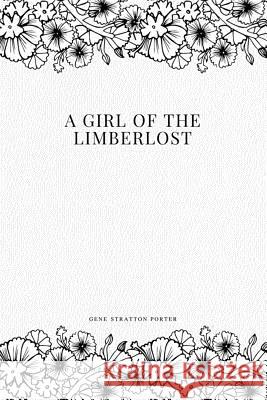 A GIRL OF THE LIMBERLOST

GENE STRATTON PORTER

Kraina Książek